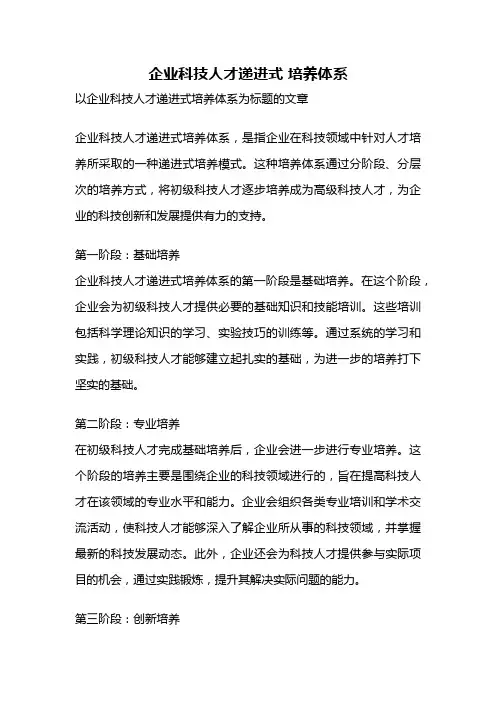 企业科技人才递进式 培养体系

以企业科技人才递进式培养体系为标题的文章

企业科技人才递进式培养体系，是指企业在科技领域中针对人才培养所采取的一种递进式培养模式。这种培养体系通过分阶段、分层次的培养方式，将初级科技人才逐步培养成为高级科技人才，为企业的科技创新和发展提供有力的支持。

第一阶段：基础培养
企业科技人才递进式培养体系的第一阶段是基础培养。在这个阶段，企业会为初级科技人才提供必要的基础知识和技能培训。这些培训包括科学理论知识的学习、实验技巧的训练等。通过系统的学习和实践，初级科技人才能够建立起扎实的基础，为进一步的培养打下坚实的基础。

第二阶段：专业培养
在初级科技人才完成基础培养后，企业会进一步进行专业培养。这个阶段的培养主要是围绕企业的科技领域进行的，旨在提高科技人才在该领域的专业水平和能力。企业会组织各类专业培训和学术交流活动，使科技人才能够深入了解企业所从事的科技领域，并掌握最新的科技发展动态。此外，企业还会为科技人才提供参与实际项目的机会，通过实践锻炼，提升其解决实际问题的能力。

第三阶段：创新培养